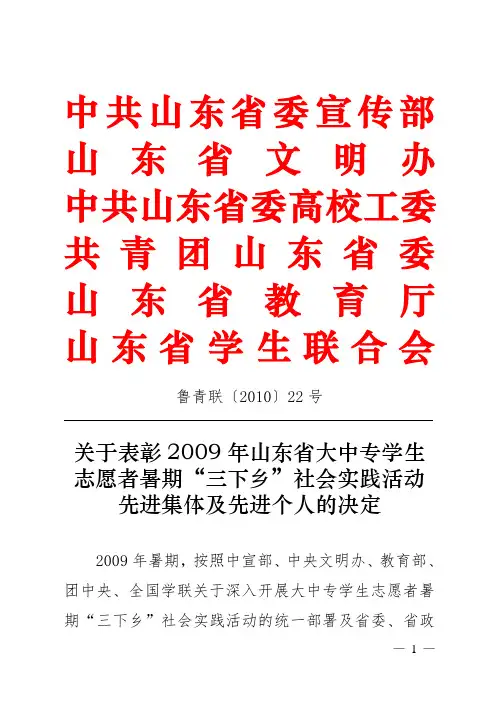 中共山东省委宣传部
山东省文明办
中共山东省委高校工委
共青团山东省委
山东省教育厅
山东省学生联合会

鲁青联〔2010〕22号

关于表彰2009年山东省大中专学生志愿者暑期“三下乡”社会实践活动先进集体及先进个人的决定

2009年暑期，按照中宣部、中央文明办、教育部、团中央、全国学联关于深入开展大中专学生志愿者暑期“三下乡”社会实践活动的统一部署及省委、省政

— 1 —